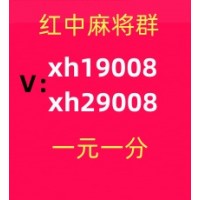 红中麻将群

V: xh19008
xh29008

一元一分